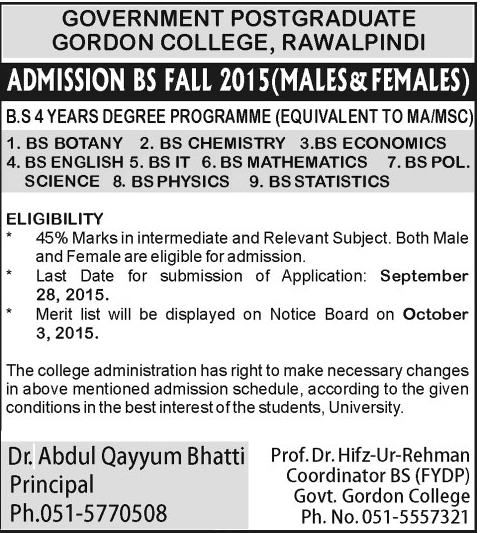 GOVERNMENT POSTGRADUATE GORDON COLLEGE, RAWALPINDI

ADMISSION BS FALL 2015(MALES & FEMALES)

B.S 4 YEARS DEGREE PROGRAMME (EQUIVALENT TO MA/MSC)

1. BS BOTANY 2. BS CHEMISTRY 3.BS ECONOMICS 4. BS ENGLISH 5. BS IT 6. BS MATHEMATICS 7. BS POL. SCIENCE 8. BS PHYSICS 9. BS STATISTICS

ELIGIBILITY
* 45% Marks in intermediate and Relevant Subject. Both Male and Female are eligible for admission.
* Last Date for submission of Application: September 28, 2015.
* Merit list will be displayed on Notice Board on October 3, 2015.

The college administration has right to make necessary changes in above mentioned admission schedule, according to the given conditions in the best interest of the students, University.

Dr. Abdul Qayyum Bhatti
Principal
Ph.051-5770508

Prof. Dr. Hifz-Ur-Rehman
Coordinator BS (FYDP)
Govt. Gordon College
Ph. No. 051-5557321